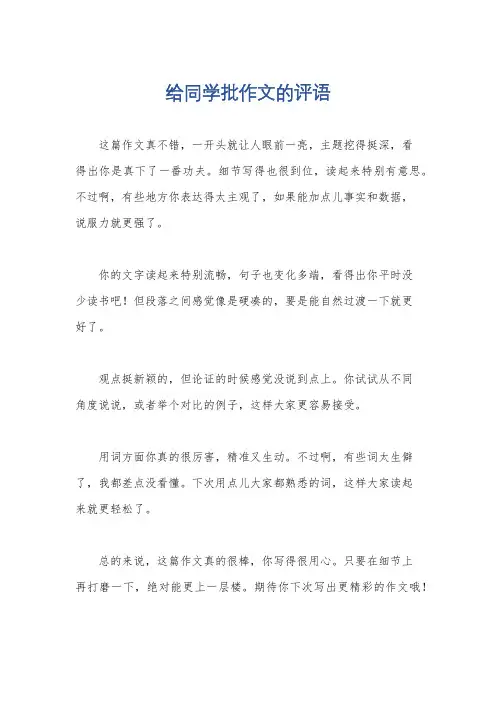 给同学批作文的评语

这篇作文真不错，一开头就让人眼前一亮，主题挖得挺深，看得出你是真下了一番功夫。细节写得也很到位，读起来特别有意思。不过啊，有些地方你表达得太主观了，如果能加点儿事实和数据，说服力就更强了。

你的文字读起来特别流畅，句子也变化多端，看得出你平时没少读书吧！但段落之间感觉像是硬凑的，要是能自然过渡一下就更好了。

观点挺新颖的，但论证的时候感觉没说到点上。你试试从不同角度说说，或者举个对比的例子，这样大家更容易接受。

用词方面你真的很厉害，精准又生动。不过啊，有些词太生僻了，我都差点没看懂。下次用点儿大家都熟悉的词，这样大家读起来就更轻松了。

总的来说，这篇作文真的很棒，你写得很用心。只要在细节上再打磨一下，绝对能更上一层楼。期待你下次写出更精彩的作文哦！